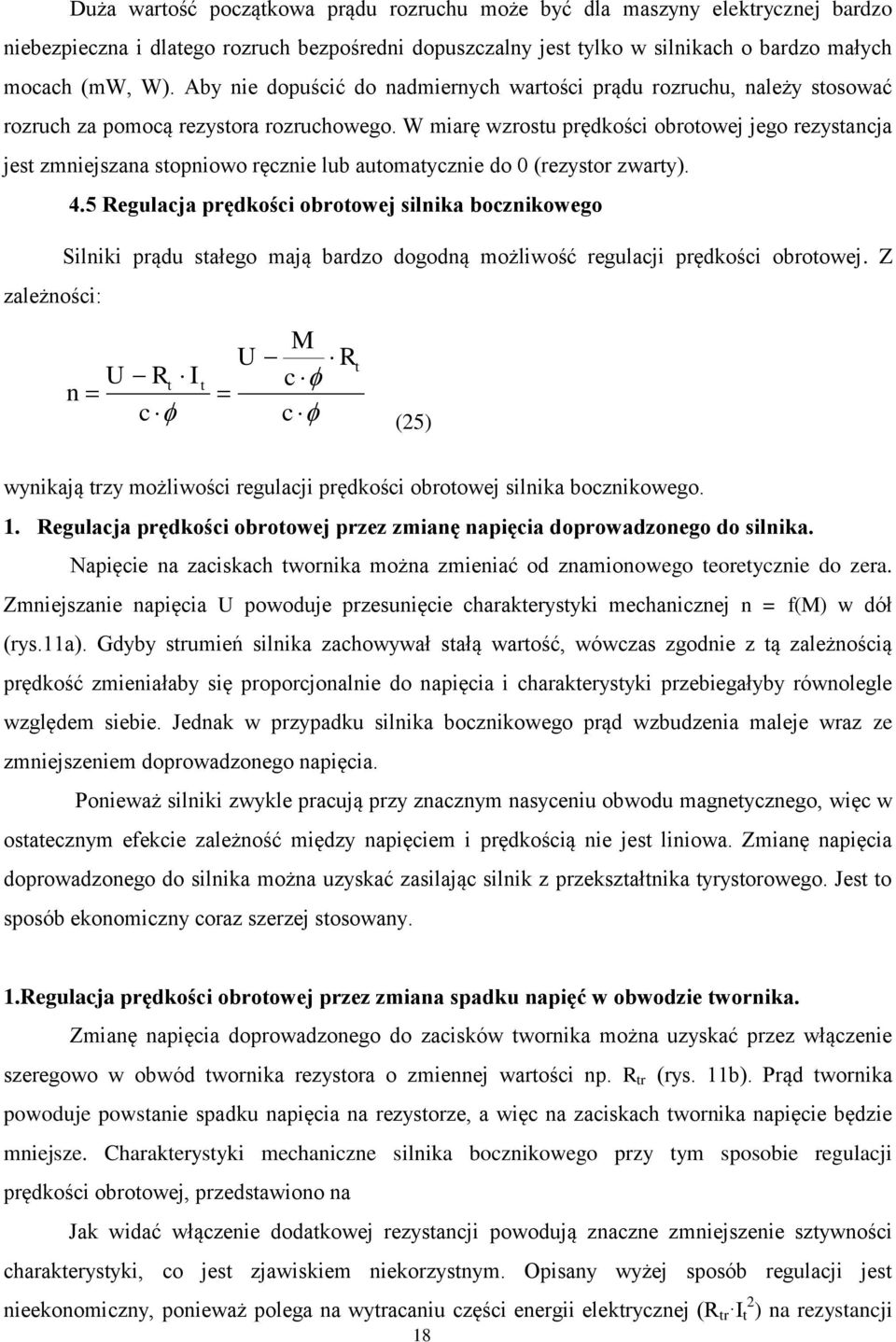 Duża wartość początkowa prądu rozruchu może być dla maszyny elektrycznej bardzo niebezpieczna i dlatego rozruch bezpośredni dopuszczalny jest tylko w silnikach o bardzo małych mocach (mW, W). Aby nie dopuścić do nadmiernych wartości prądu rozruchu, należy stosować rozruch za pomocą rezystora rozruchowego. W miarę wzrostu prędkości obrotowej jego rezystancja jest zmniejszana stopniowo ręcznie lub automatycznie do 0 (rezystor zwarty).

4.5 Regulacja prędkości obrotowej silnika bocznikowego

Silniki prądu stałego mają bardzo dogodną możliwość regulacji prędkości obrotowej. Z zależności:

$n = \frac{U - R_t \cdot I_t}{c \cdot \phi} = \frac{U - \frac{M}{c \cdot \phi} \cdot R_t}{c \cdot \phi}$ (25)

wynikają trzy możliwości regulacji prędkości obrotowej silnika bocznikowego.

1. Regulacja prędkości obrotowej przez zmianę napięcia doprowadzonego do silnika.

Napięcie na zaciskach twornika można zmieniać od znamionowego teoretycznie do zera. Zmniejszanie napięcia U powoduje przesunięcie charakterystyki mechanicznej n = f(M) w dół (rys.11a). Gdyby strumień silnika zachowywał stałą wartość, wówczas zgodnie z tą zależnością prędkość zmieniałaby się proporcjonalnie do napięcia i charakterystyki przebiegałyby równolegle względem siebie. Jednak w przypadku silnika bocznikowego prąd wzbudzenia maleje wraz ze zmniejszeniem doprowadzonego napięcia.

Ponieważ silniki zwykle pracują przy znacznym nasyceniu obwodu magnetycznego, więc w ostatecznym efekcie zależność między napięciem i prędkością nie jest liniowa. Zmianę napięcia doprowadzonego do silnika można uzyskać zasilając silnik z przekształtnika tyrystorowego. Jest to sposób ekonomiczny coraz szerzej stosowany.

1.Regulacja prędkości obrotowej przez zmiana spadku napięć w obwodzie twornika.

Zmianę napięcia doprowadzonego do zacisków twornika można uzyskać przez włączenie szeregowo w obwód twornika rezystora o zmiennej wartości np. $R_{tr}$ (rys. 11b). Prąd twornika powoduje powstanie spadku napięcia na rezystorze, a więc na zaciskach twornika napięcie będzie mniejsze. Charakterystyki mechaniczne silnika bocznikowego przy tym sposobie regulacji prędkości obrotowej, przedstawiono na

Jak widać włączenie dodatkowej rezystancji powodują znaczne zmniejszenie sztywności charakterystyki, co jest zjawiskiem niekorzystnym. Opisany wyżej sposób regulacji jest nieekonomiczny, ponieważ polega na wytracaniu części energii elektrycznej ($R_{tr} \cdot I_t^2$) na rezystancji

18